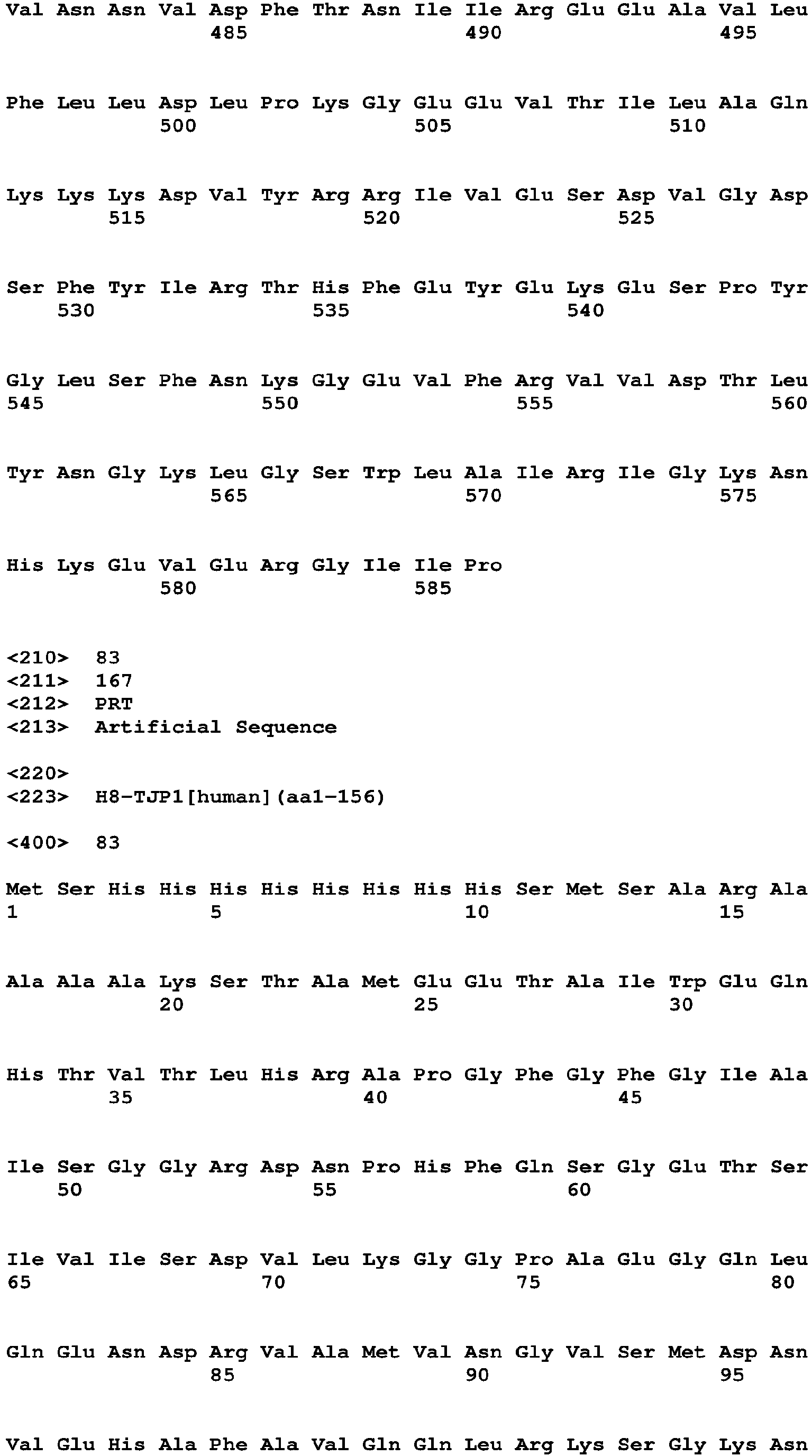 Val Asn Asn Val Asp Phe Thr Asn Ile Ile Arg Glu Glu Ala Val Leu
485 490 495

Phe Leu Leu Asp Leu Pro Lys Gly Glu Glu Val Thr Ile Leu Ala Gln
500 505 510

Lys Lys Lys Asp Val Tyr Arg Arg Ile Val Glu Ser Asp Val Gly Asp
515 520 525

Ser Phe Tyr Ile Arg Thr His Phe Glu Tyr Glu Lys Glu Ser Pro Tyr
530 535 540

Gly Leu Ser Phe Asn Lys Gly Glu Val Phe Arg Val Val Asp Thr Leu
545 550 555 560

Tyr Asn Gly Lys Leu Gly Ser Trp Leu Ala Ile Arg Ile Gly Lys Asn
565 570 575

His Lys Glu Val Glu Arg Gly Ile Ile Pro
580 585

<210> 83
<211> 167
<212> PRT
<213> Artificial Sequence

<220>
<223> H8-TJP1[human](aa1-156)

<400> 83

Met Ser His His His His His His His His Ser Met Ser Ala Arg Ala
1 5 10 15

Ala Ala Ala Lys Ser Thr Ala Met Glu Glu Thr Ala Ile Trp Glu Gln
20 25 30

His Thr Val Thr Leu His Arg Ala Pro Gly Phe Gly Phe Gly Ile Ala
35 40 45

Ile Ser Gly Gly Arg Asp Asn Pro His Phe Gln Ser Gly Glu Thr Ser
50 55 60

Ile Val Ile Ser Asp Val Leu Lys Gly Gly Pro Ala Glu Gly Gln Leu
65 70 75 80

Gln Glu Asn Asp Arg Val Ala Met Val Asn Gly Val Ser Met Asp Asn
85 90 95

Val Glu His Ala Phe Ala Val Gln Gln Leu Arg Lys Ser Gly Lys Asn